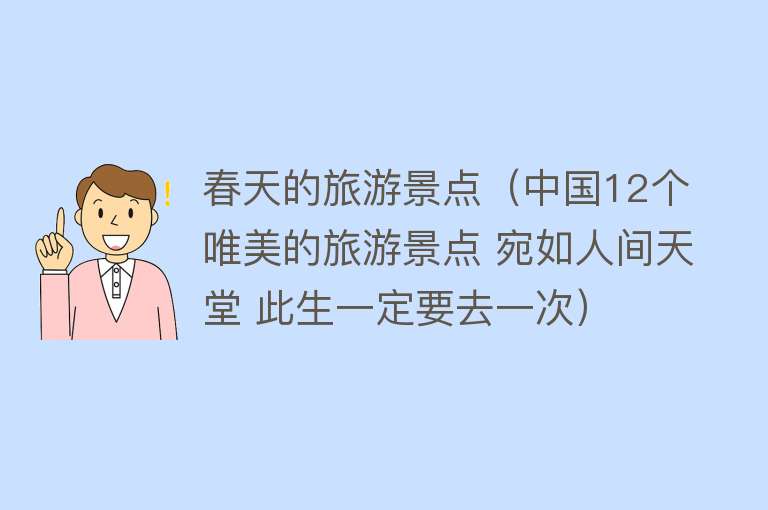 春天的旅游景点（中国12个唯美的旅游景点 宛如人间天堂 此生一定要去一次）